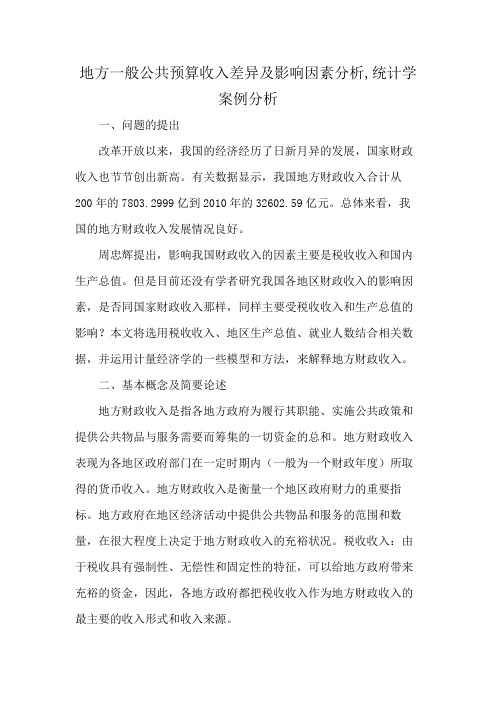 地方一般公共预算收入差异及影响因素分析,统计学案例分析

一、问题的提出

改革开放以来，我国的经济经历了日新月异的发展，国家财政收入也节节创出新高。有关数据显示，我国地方财政收入合计从200年的7803.2999亿到2010年的32602.59亿元。总体来看，我国的地方财政收入发展情况良好。

周忠辉提出，影响我国财政收入的因素主要是税收收入和国内生产总值。但是目前还没有学者研究我国各地区财政收入的影响因素，是否同国家财政收入那样，同样主要受税收收入和生产总值的影响？本文将选用税收收入、地区生产总值、就业人数结合相关数据，并运用计量经济学的一些模型和方法，来解释地方财政收入。

二、基本概念及简要论述

地方财政收入是指各地方政府为履行其职能、实施公共政策和提供公共物品与服务需要而筹集的一切资金的总和。地方财政收入表现为各地区政府部门在一定时期内（一般为一个财政年度）所取得的货币收入。地方财政收入是衡量一个地区政府财力的重要指标。地方政府在地区经济活动中提供公共物品和服务的范围和数量，在很大程度上决定于地方财政收入的充裕状况。税收收入：由于税收具有强制性、无偿性和固定性的特征，可以给地方政府带来充裕的资金，因此，各地方政府都把税收收入作为地方财政收入的最主要的收入形式和收入来源。